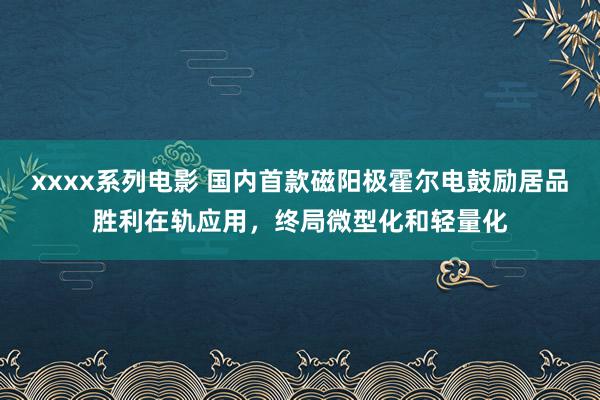 xxxx系列电影 国内首款磁阳极霍尔电鼓励居品胜利在轨应用，终局微型化和轻量化